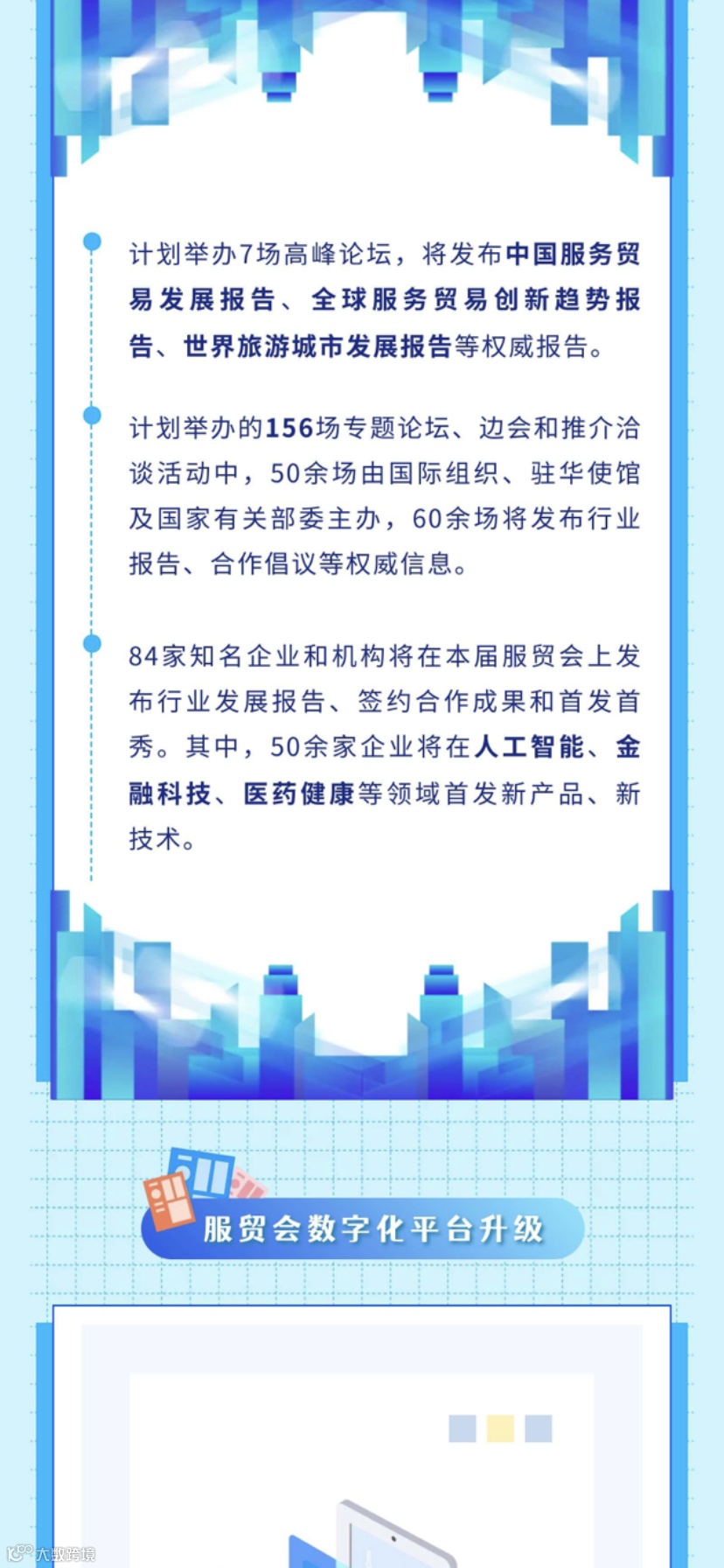 计划举办7场高峰论坛，将发布中国服务贸易发展报告、全球服务贸易创新趋势报告、世界旅游城市发展报告等权威报告。

计划举办的156场专题论坛、边会和推介洽谈活动中，50余场由国际组织、驻华使馆及国家有关部委主办，60余场将发布行业报告、合作倡议等权威信息。

84家知名企业和机构将在本届服贸会上发布行业发展报告、签约合作成果和首发首秀。其中，50余家企业将在人工智能、金融科技、医药健康等领域首发新产品、新技术。

服贸会数字化平台升级

大数跨境